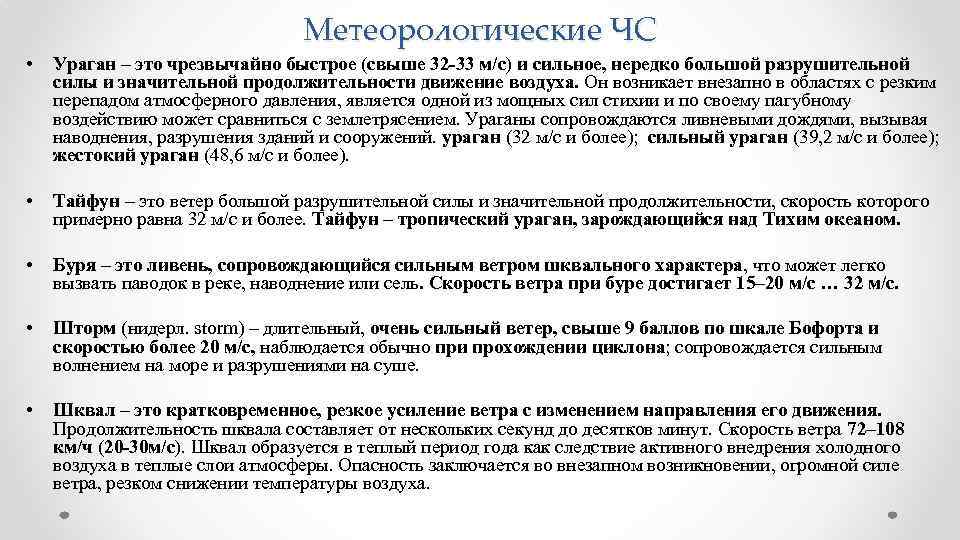 Метеорологические ЧС

• Ураган – это чрезвычайно быстрое (свыше 32-33 м/с) и сильное, нередко большой разрушительной силы и значительной продолжительности движение воздуха. Он возникает внезапно в областях с резким перепадом атмосферного давления, является одной из мощных сил стихии и по своему пагубному воздействию может сравниться с землетрясением. Ураганы сопровождаются ливневыми дождями, вызывая наводнения, разрушения зданий и сооружений. ураган (32 м/с и более); сильный ураган (39,2 м/с и более); жестокий ураган (48,6 м/с и более).

• Тайфун – это ветер большой разрушительной силы и значительной продолжительности, скорость которого примерно равна 32 м/с и более. Тайфун – тропический ураган, зарождающийся над Тихим океаном.

• Буря – это ливень, сопровождающийся сильным ветром шквального характера, что может легко вызвать паводок в реке, наводнение или сель. Скорость ветра при буре достигает 15–20 м/с … 32 м/с.

• Шторм (нидерл. storm) – длительный, очень сильный ветер, свыше 9 баллов по шкале Бофорта и скоростью более 20 м/с, наблюдается обычно при прохождении циклона; сопровождается сильным волнением на море и разрушениями на суше.

• Шквал – это кратковременное, резкое усиление ветра с изменением направления его движения. Продолжительность шквала составляет от нескольких секунд до десятков минут. Скорость ветра 72–108 км/ч (20-30м/с). Шквал образуется в теплый период года как следствие активного внедрения холодного воздуха в теплые слои атмосферы. Опасность заключается во внезапном возникновении, огромной силе ветра, резком снижении температуры воздуха.